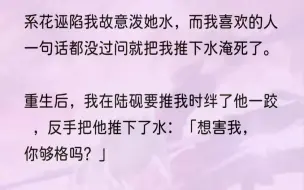 系花诬陷我故意泼她水，而我喜欢的人一句话都没过问就把我推下水淹死了。

重生后，我在陆砚要推我时绊了他一跤，反手把他推下了水：「想害我，你够格吗？」